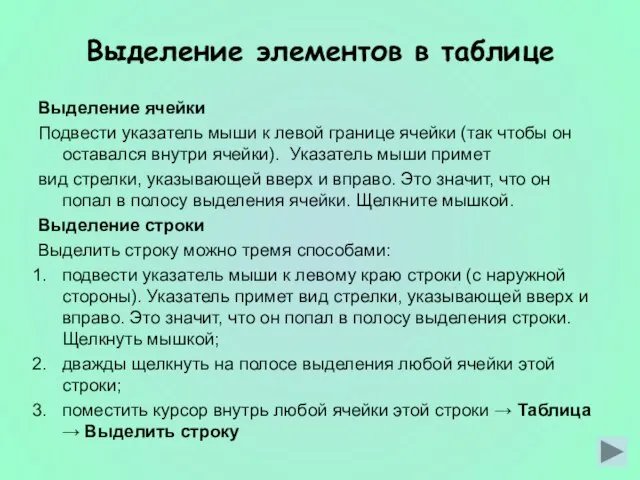 Выделение элементов в таблице

Выделение ячейки

Подвести указатель мыши к левой границе ячейки (так чтобы он оставался внутри ячейки). Указатель мыши примет

вид стрелки, указывающей вверх и вправо. Это значит, что он попал в полосу выделения ячейки. Щелкните мышкой.

Выделение строки

Выделить строку можно тремя способами:

1. подвести указатель мыши к левому краю строки (с наружной стороны). Указатель примет вид стрелки, указывающей вверх и вправо. Это значит, что он попал в полосу выделения строки. Щелкнуть мышкой;
2. дважды щелкнуть на полосе выделения любой ячейки этой строки;
3. поместить курсор внутрь любой ячейки этой строки → Таблица → Выделить строку